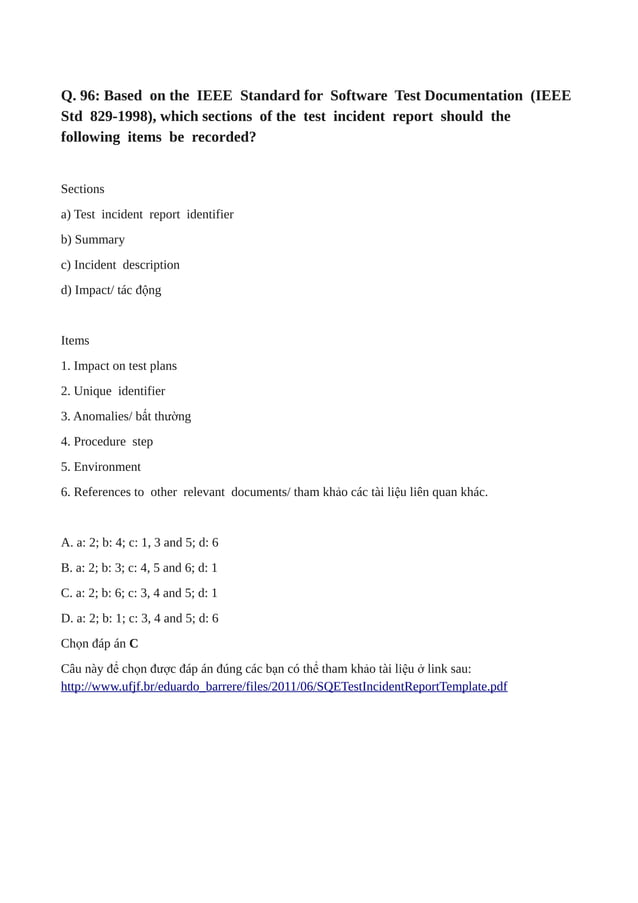 Q. 96: Based on the IEEE Standard for Software Test Documentation (IEEE Std 829-1998), which sections of the test incident report should the following items be recorded?

Sections

a) Test incident report identifier

b) Summary

c) Incident description

d) Impact/ tác động

Items

1. Impact on test plans

2. Unique identifier

3. Anomalies/ bất thường

4. Procedure step

5. Environment

6. References to other relevant documents/ tham khảo các tài liệu liên quan khác.

A. a: 2; b: 4; c: 1, 3 and 5; d: 6

B. a: 2; b: 3; c: 4, 5 and 6; d: 1

C. a: 2; b: 6; c: 3, 4 and 5; d: 1

D. a: 2; b: 1; c: 3, 4 and 5; d: 6

Chọn đáp án C

Câu này để chọn được đáp án đúng các bạn có thể tham khảo tài liệu ở link sau: http://www.ufjf.br/eduardo_barrere/files/2011/06/SQETestIncidentReportTemplate.pdf